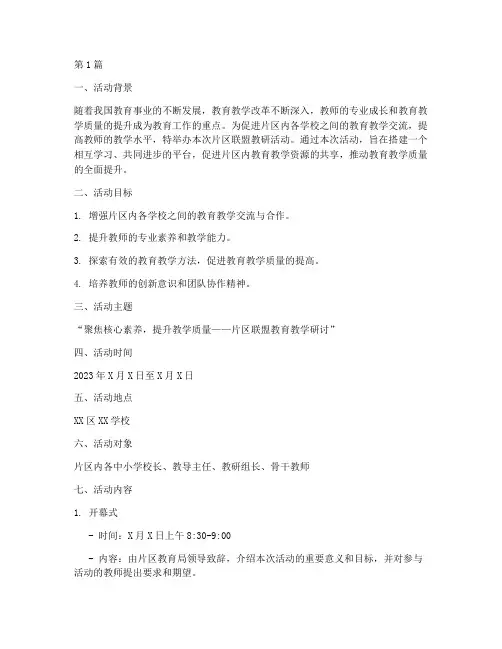 第1篇

一、活动背景

随着我国教育事业的不断发展，教育教学改革不断深入，教师的专业成长和教育教学质量的提升成为教育工作的重点。为促进片区内各学校之间的教育教学交流，提高教师的教学水平，特举办本次片区联盟教研活动。通过本次活动，旨在搭建一个相互学习、共同进步的平台，促进片区内教育教学资源的共享，推动教育教学质量的全面提升。

二、活动目标

1. 增强片区内各学校之间的教育教学交流与合作。

2. 提升教师的专业素养和教学能力。

3. 探索有效的教育教学方法，促进教育教学质量的提高。

4. 培养教师的创新意识和团队协作精神。

三、活动主题

“聚焦核心素养，提升教学质量——片区联盟教育教学研讨”

四、活动时间

2023年X月X日至X月X日

五、活动地点

XX区XX学校

六、活动对象

片区内各中小学校长、教导主任、教研组长、骨干教师

七、活动内容

1. 开幕式

- 时间：X月X日上午8:30-9:00

- 内容：由片区教育局领导致辞，介绍本次活动的重要意义和目标，并对参与活动的教师提出要求和期望。